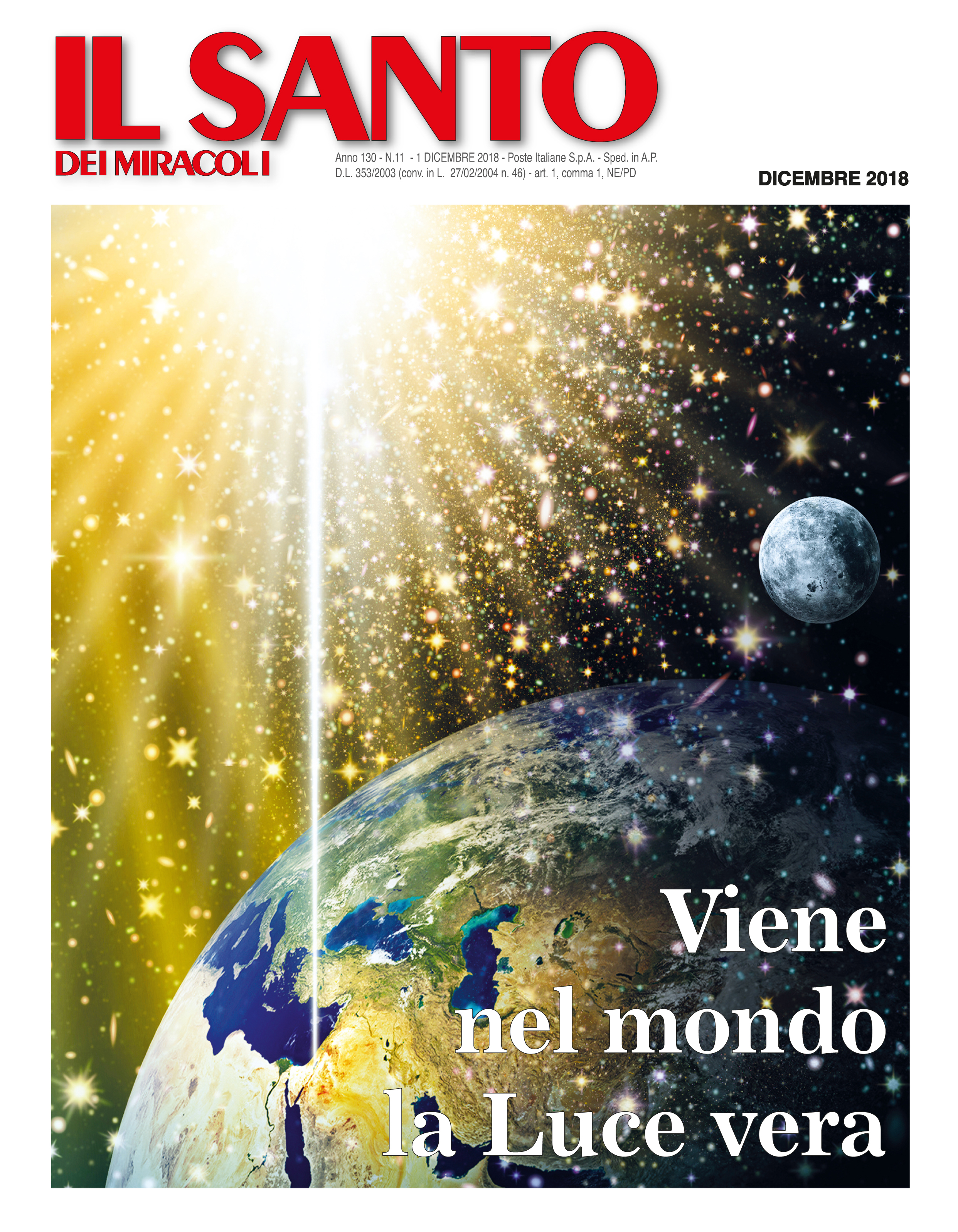 IL SANTO
DEI MIRACOLI

Anno 130 - N.11 - 1 DICEMBRE 2018 - Poste Italiane S.p.A. - Sped. in A.P. D.L. 353/2003 (conv. in L. 27/02/2004 n. 46) - art. 1, comma 1, NE/PD

DICEMBRE 2018

Viene
nel mondo
la Luce vera